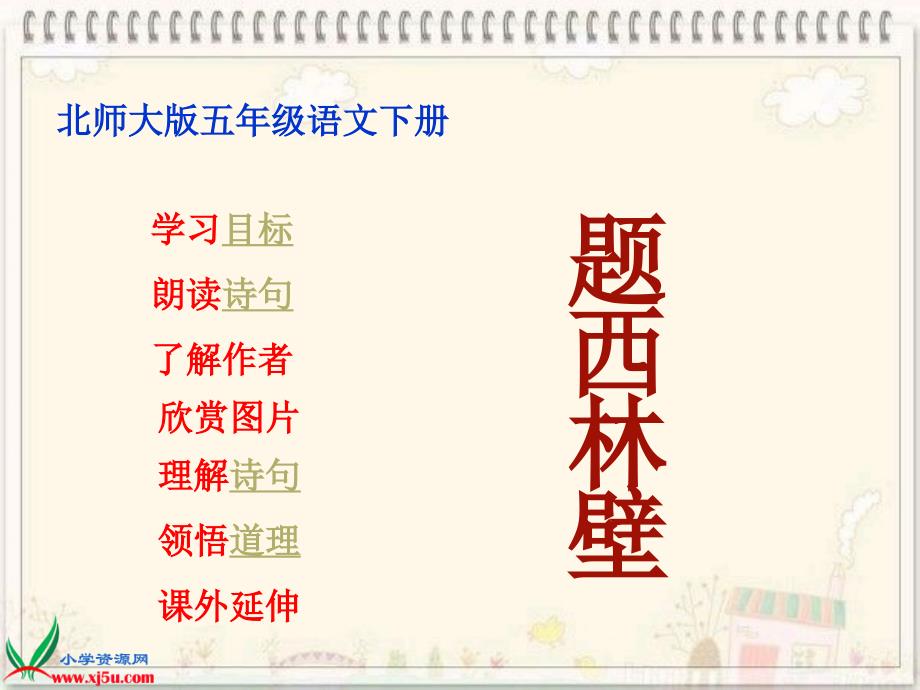 北师大版五年级语文下册

学习目标

朗读诗句

了解作者

欣赏图片

理解诗句

领悟道理

课外延伸

题西林壁

小学资源网
www.xj5u.com